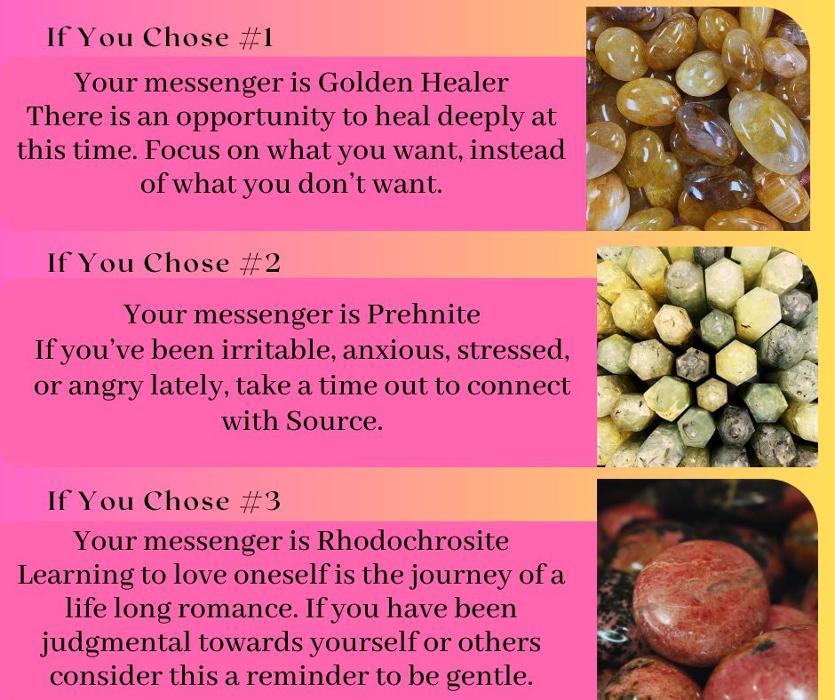 If You Chose #1

Your messenger is Golden Healer
There is an opportunity to heal deeply at this time. Focus on what you want, instead of what you don't want.

If You Chose #2

Your messenger is Prehnite
If you've been irritable, anxious, stressed, or angry lately, take a time out to connect with Source.

If You Chose #3

Your messenger is Rhodochrosite
Learning to love oneself is the journey of a life long romance. If you have been judgmental towards yourself or others consider this a reminder to be gentle.